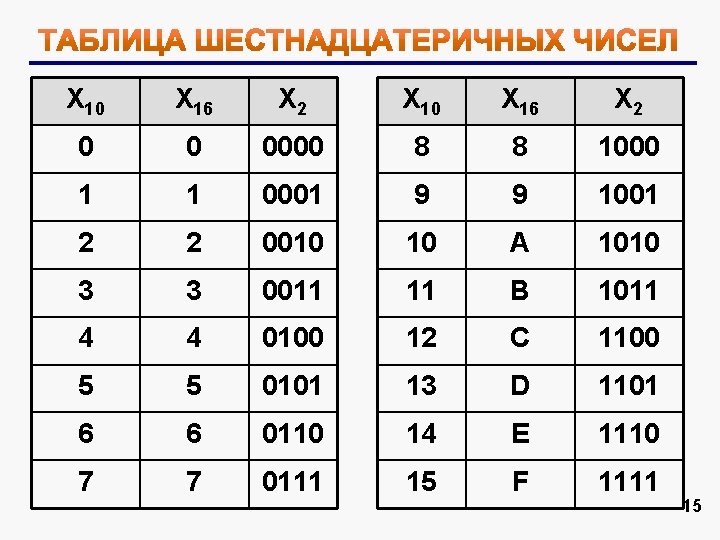 ТАБЛИЦА ШЕСТНАДЦАТЕРИЧНЫХ ЧИСЕЛ

| $X_{10}$ | $X_{16}$ | $X_2$ |
|---|---|---|
| 0 | 0 | 0000 |
| 1 | 1 | 0001 |
| 2 | 2 | 0010 |
| 3 | 3 | 0011 |
| 4 | 4 | 0100 |
| 5 | 5 | 0101 |
| 6 | 6 | 0110 |
| 7 | 7 | 0111 |

| $X_{10}$ | $X_{16}$ | $X_2$ |
|---|---|---|
| 8 | 8 | 1000 |
| 9 | 9 | 1001 |
| 10 | A | 1010 |
| 11 | B | 1011 |
| 12 | C | 1100 |
| 13 | D | 1101 |
| 14 | E | 1110 |
| 15 | F | 1111 |

15